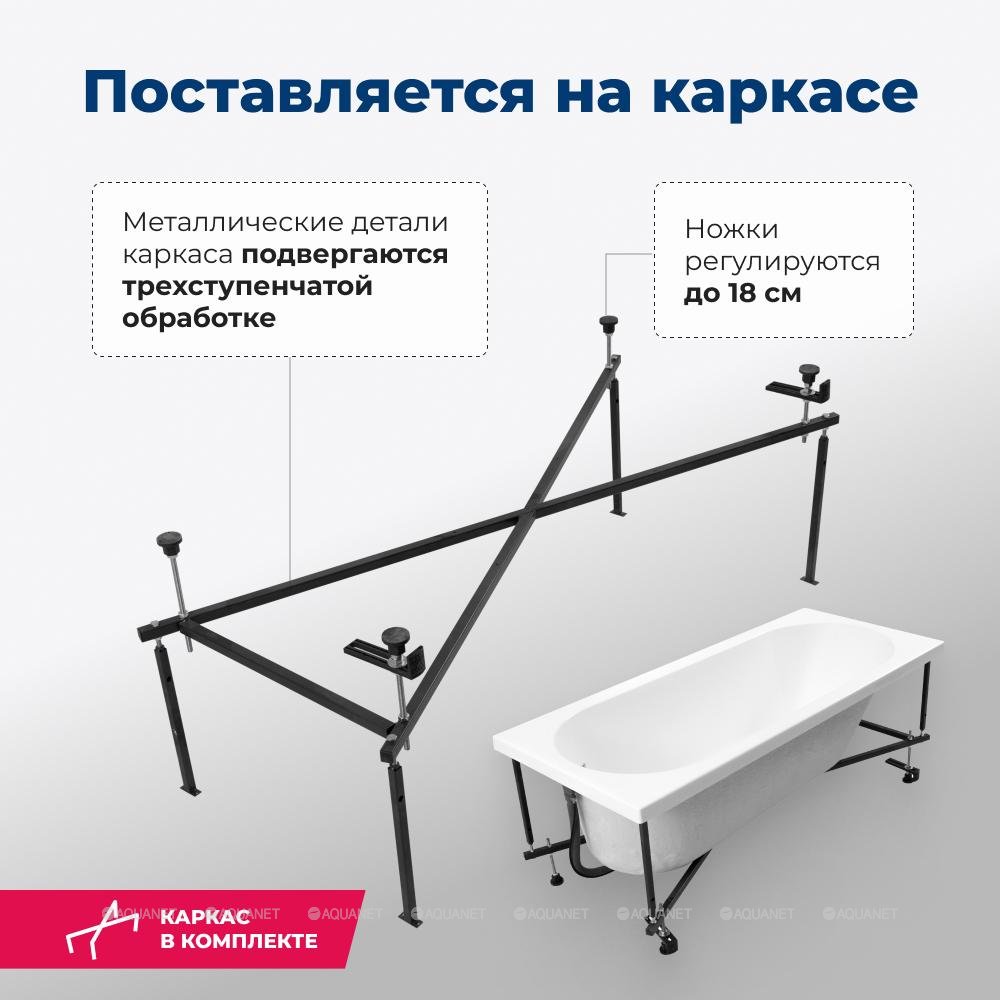 Поставляется на каркасе

Металлические детали каркаса подвергаются трехступенчатой обработке

Ножки регулируются до 18 см

КАРКАС
В КОМПЛЕКТЕ

AQUANET